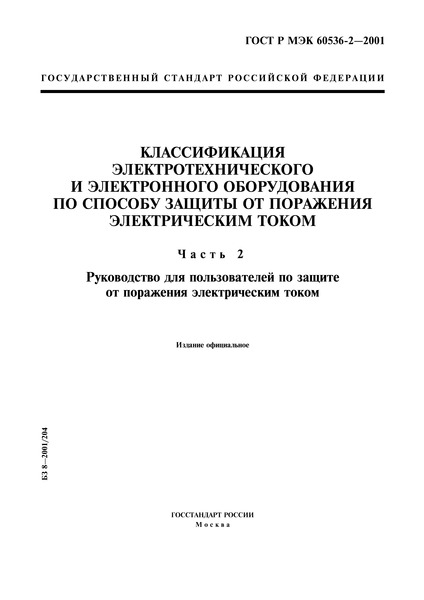 ГОСТ Р МЭК 60536-2—2001

ГОСУДАРСТВЕННЫЙ СТАНДАРТ РОССИЙСКОЙ ФЕДЕРАЦИИ

КЛАССИФИКАЦИЯ ЭЛЕКТРОТЕХНИЧЕСКОГО И ЭЛЕКТРОННОГО ОБОРУДОВАНИЯ ПО СПОСОБУ ЗАЩИТЫ ОТ ПОРАЖЕНИЯ ЭЛЕКТРИЧЕСКИМ ТОКОМ

Часть 2

Руководство для пользователей по защите от поражения электрическим током

Издание официальное

БЗ 8—2001/204

ГОССТАНДАРТ РОССИИ
Москва